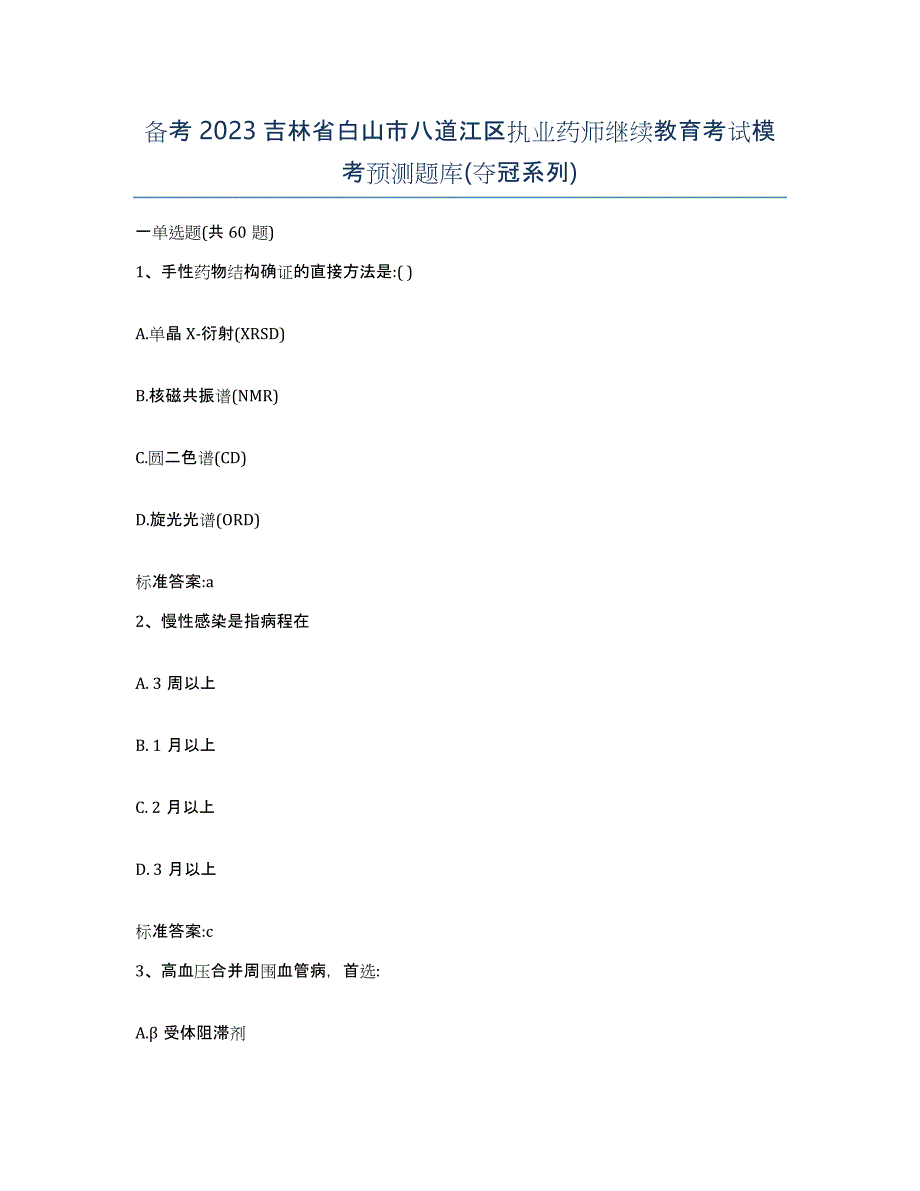 备考 2023 吉林省白山市八道江区执业药师继续教育考试模考预测题库(夺冠系列)

一单选题(共 60 题)

1、手性药物结构确证的直接方法是:( )

A.单晶 X-衍射(XRSD)

B.核磁共振谱(NMR)

C.圆二色谱(CD)

D.旋光光谱(ORD)

标准答案:a

2、慢性感染是指病程在

A. 3 周以上

B. 1 月以上

C. 2 月以上

D. 3 月以上

标准答案:c

3、高血压合并周围血管病，首选:

A.β 受体阻滞剂